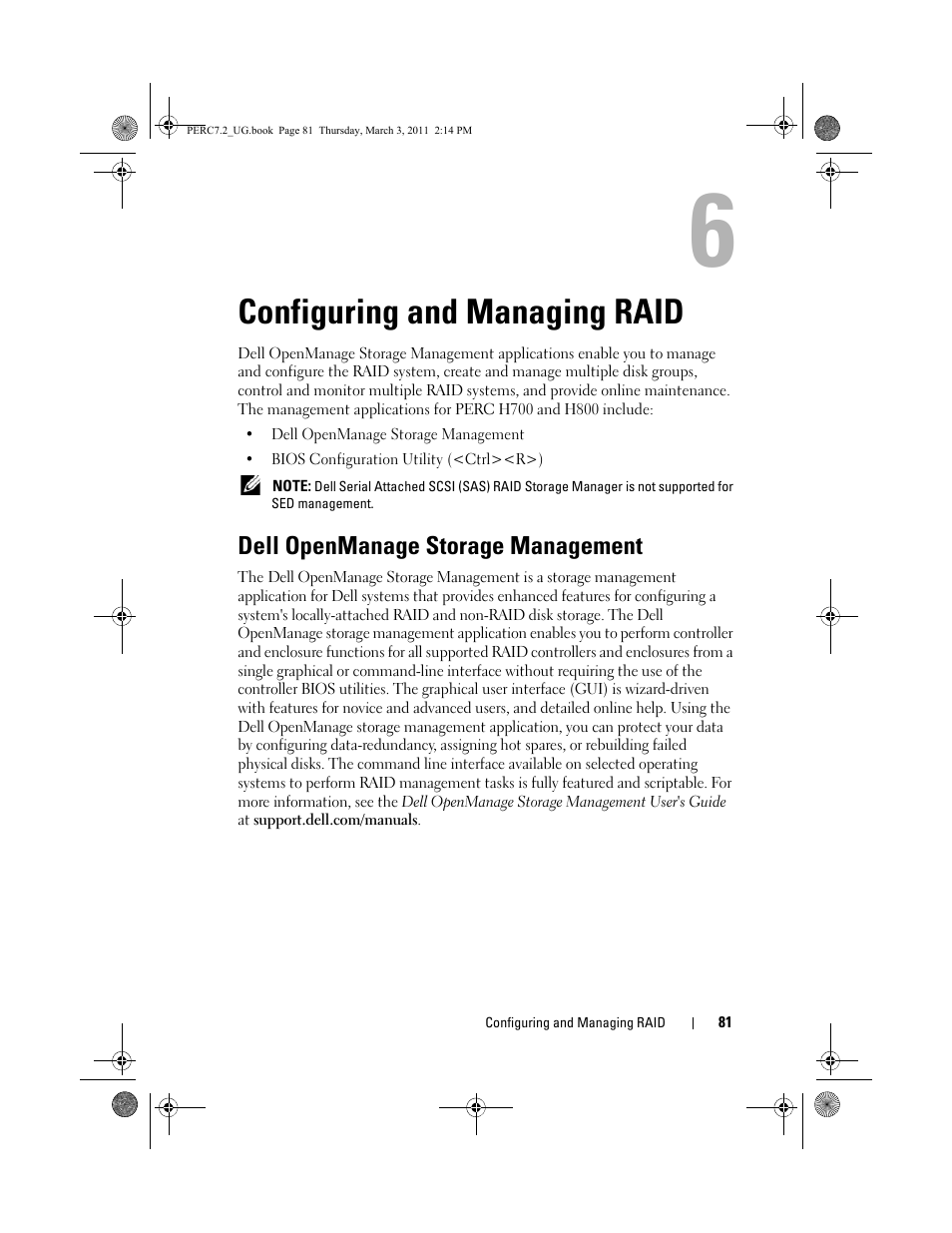 PERC7.2_UG.book Page 81 Thursday, March 3, 2011 2:14 PM

6

Configuring and Managing RAID

Dell OpenManage Storage Management applications enable you to manage and configure the RAID system, create and manage multiple disk groups, control and monitor multiple RAID systems, and provide online maintenance. The management applications for PERC H700 and H800 include:

• Dell OpenManage Storage Management

• BIOS Configuration Utility (<Ctrl><R>)

NOTE: Dell Serial Attached SCSI (SAS) RAID Storage Manager is not supported for SED management.

Dell OpenManage Storage Management

The Dell OpenManage Storage Management is a storage management application for Dell systems that provides enhanced features for configuring a system's locally-attached RAID and non-RAID disk storage. The Dell OpenManage storage management application enables you to perform controller and enclosure functions for all supported RAID controllers and enclosures from a single graphical or command-line interface without requiring the use of the controller BIOS utilities. The graphical user interface (GUI) is wizard-driven with features for novice and advanced users, and detailed online help. Using the Dell OpenManage storage management application, you can protect your data by configuring data-redundancy, assigning hot spares, or rebuilding failed physical disks. The command line interface available on selected operating systems to perform RAID management tasks is fully featured and scriptable. For more information, see the Dell OpenManage Storage Management User's Guide at support.dell.com/manuals.

Configuring and Managing RAID | 81